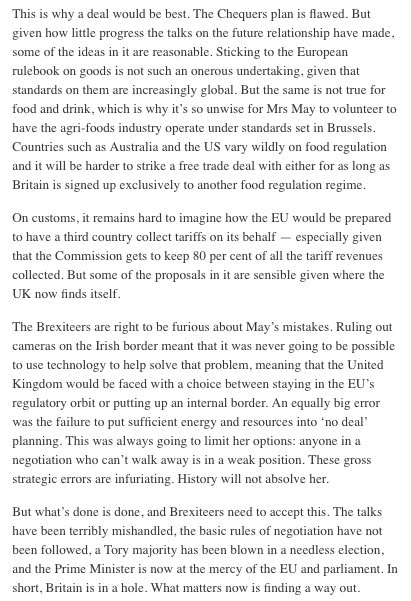 This is why a deal would be best. The Chequers plan is flawed. But given how little progress the talks on the future relationship have made, some of the ideas in it are reasonable. Sticking to the European rulebook on goods is not such an onerous undertaking, given that standards on them are increasingly global. But the same is not true for food and drink, which is why it's so unwise for Mrs May to volunteer to have the agri-foods industry operate under standards set in Brussels. Countries such as Australia and the US vary wildly on food regulation and it will be harder to strike a free trade deal with either for as long as Britain is signed up exclusively to another food regulation regime.

On customs, it remains hard to imagine how the EU would be prepared to have a third country collect tariffs on its behalf — especially given that the Commission gets to keep 80 per cent of all the tariff revenues collected. But some of the proposals in it are sensible given where the UK now finds itself.

The Brexiteers are right to be furious about May's mistakes. Ruling out cameras on the Irish border meant that it was never going to be possible to use technology to help solve that problem, meaning that the United Kingdom would be faced with a choice between staying in the EU's regulatory orbit or putting up an internal border. An equally big error was the failure to put sufficient energy and resources into 'no deal' planning. This was always going to limit her options: anyone in a negotiation who can't walk away is in a weak position. These gross strategic errors are infuriating. History will not absolve her.

But what's done is done, and Brexiteers need to accept this. The talks have been terribly mishandled, the basic rules of negotiation have not been followed, a Tory majority has been blown in a needless election, and the Prime Minister is now at the mercy of the EU and parliament. In short, Britain is in a hole. What matters now is finding a way out.